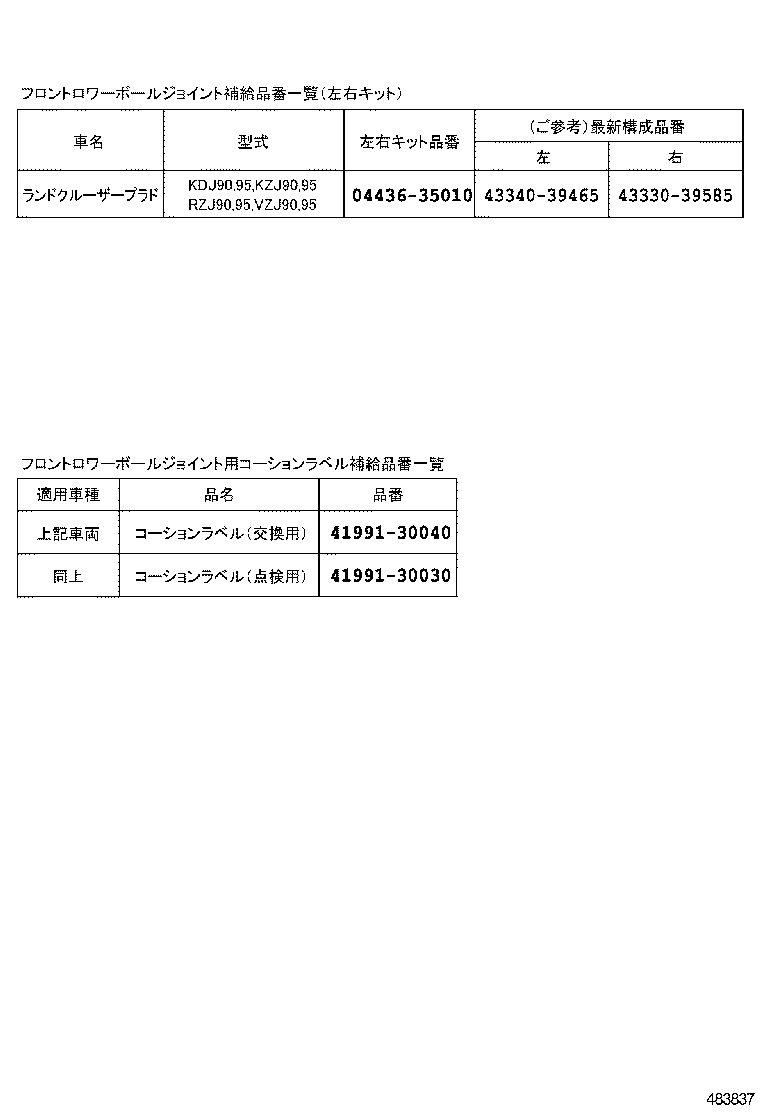 フロントロワーボールジョイント補給品番一覧（左右キット）

| 車名 | 型式 | 左右キット品番 | （ご参考）最新構成品番 左 | （ご参考）最新構成品番 右 |
|---|---|---|---|---|
| ランドクルーザープラド | KDJ90,95,KZJ90,95 RZJ90,95,VZJ90,95 | 04436-35010 | 43340-39465 | 43330-39585 |

フロントロワーボールジョイント用コーションラベル補給品番一覧

| 適用車種 | 品名 | 品番 |
|---|---|---|
| 上記車両 | コーションラベル（交換用） | 41991-30040 |
| 同上 | コーションラベル（点検用） | 41991-30030 |

483837